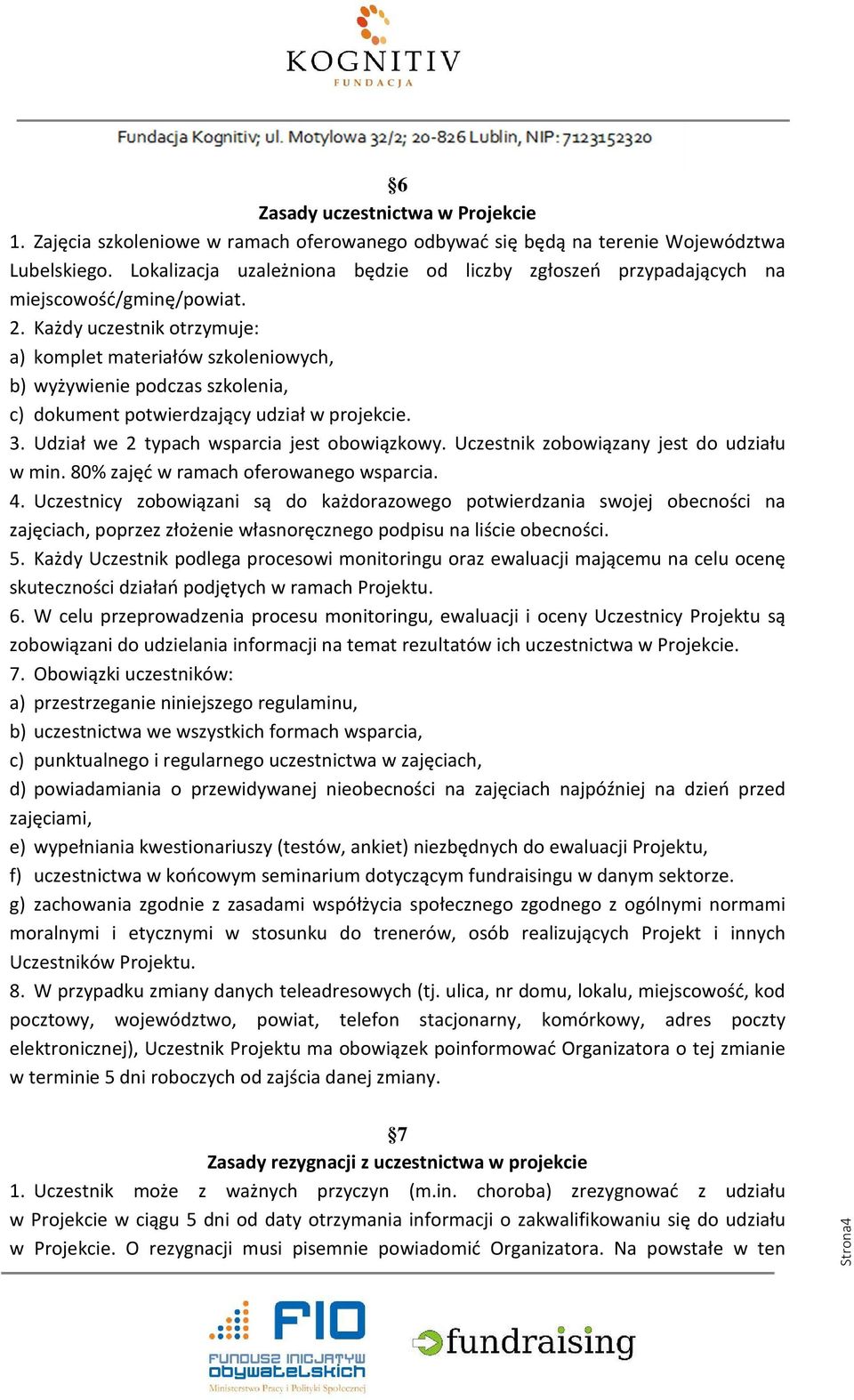 KOGNITIV
FUNDACJA

Fundacja Kognitiv; ul. Motylowa 32/2; 20-826 Lublin, NIP: 7123152320

§6
Zasady uczestnictwa w Projekcie

1. Zajęcia szkoleniowe w ramach oferowanego odbywać się będą na terenie Województwa Lubelskiego. Lokalizacja uzależniona będzie od liczby zgłoszeń przypadających na miejscowość/gminę/powiat.
2. Każdy uczestnik otrzymuje:
a) komplet materiałów szkoleniowych,
b) wyżywienie podczas szkolenia,
c) dokument potwierdzający udział w projekcie.
3. Udział we 2 typach wsparcia jest obowiązkowy. Uczestnik zobowiązany jest do udziału w min. 80% zajęć w ramach oferowanego wsparcia.
4. Uczestnicy zobowiązani są do każdorazowego potwierdzania swojej obecności na zajęciach, poprzez złożenie własnoręcznego podpisu na liście obecności.
5. Każdy Uczestnik podlega procesowi monitoringu oraz ewaluacji mającemu na celu ocenę skuteczności działań podjętych w ramach Projektu.
6. W celu przeprowadzenia procesu monitoringu, ewaluacji i oceny Uczestnicy Projektu są zobowiązani do udzielania informacji na temat rezultatów ich uczestnictwa w Projekcie.
7. Obowiązki uczestników:
a) przestrzeganie niniejszego regulaminu,
b) uczestnictwa we wszystkich formach wsparcia,
c) punktualnego i regularnego uczestnictwa w zajęciach,
d) powiadamiania o przewidywanej nieobecności na zajęciach najpóźniej na dzień przed zajęciami,
e) wypełniania kwestionariuszy (testów, ankiet) niezbędnych do ewaluacji Projektu,
f) uczestnictwa w końcowym seminarium dotyczącym fundraisingu w danym sektorze.
g) zachowania zgodnie z zasadami współżycia społecznego zgodnego z ogólnymi normami moralnymi i etycznymi w stosunku do trenerów, osób realizujących Projekt i innych Uczestników Projektu.
8. W przypadku zmiany danych teleadresowych (tj. ulica, nr domu, lokalu, miejscowość, kod pocztowy, województwo, powiat, telefon stacjonarny, komórkowy, adres poczty elektronicznej), Uczestnik Projektu ma obowiązek poinformować Organizatora o tej zmianie w terminie 5 dni roboczych od zajścia danej zmiany.

§7
Zasady rezygnacji z uczestnictwa w projekcie

1. Uczestnik może z ważnych przyczyn (m.in. choroba) zrezygnować z udziału w Projekcie w ciągu 5 dni od daty otrzymania informacji o zakwalifikowaniu się do udziału w Projekcie. O rezygnacji musi pisemnie powiadomić Organizatora. Na powstałe w ten

Strona4

FIO
FUNDUSZ INICJATYW OBYWATELSKICH
Ministerstwo Pracy i Polityki Społecznej

fundraising